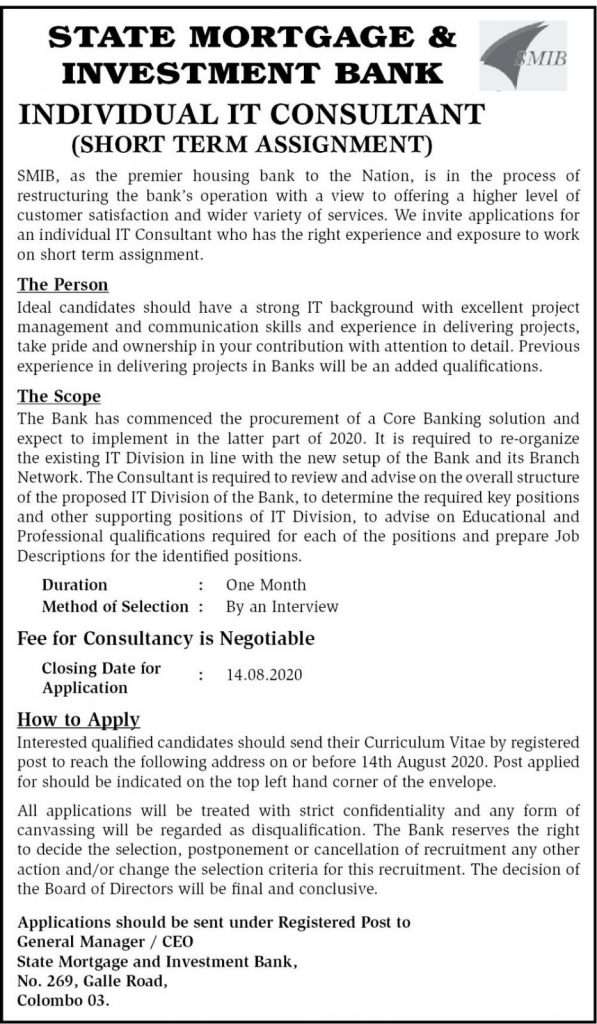 STATE MORTGAGE & INVESTMENT BANK

SMIB

INDIVIDUAL IT CONSULTANT
(SHORT TERM ASSIGNMENT)

SMIB, as the premier housing bank to the Nation, is in the process of restructuring the bank's operation with a view to offering a higher level of customer satisfaction and wider variety of services. We invite applications for an individual IT Consultant who has the right experience and exposure to work on short term assignment.

The Person
Ideal candidates should have a strong IT background with excellent project management and communication skills and experience in delivering projects, take pride and ownership in your contribution with attention to detail. Previous experience in delivering projects in Banks will be an added qualifications.

The Scope
The Bank has commenced the procurement of a Core Banking solution and expect to implement in the latter part of 2020. It is required to re-organize the existing IT Division in line with the new setup of the Bank and its Branch Network. The Consultant is required to review and advise on the overall structure of the proposed IT Division of the Bank, to determine the required key positions and other supporting positions of IT Division, to advise on Educational and Professional qualifications required for each of the positions and prepare Job Descriptions for the identified positions.

Duration : One Month
Method of Selection : By an Interview

Fee for Consultancy is Negotiable

Closing Date for Application : 14.08.2020

How to Apply
Interested qualified candidates should send their Curriculum Vitae by registered post to reach the following address on or before 14th August 2020. Post applied for should be indicated on the top left hand corner of the envelope.

All applications will be treated with strict confidentiality and any form of canvassing will be regarded as disqualification. The Bank reserves the right to decide the selection, postponement or cancellation of recruitment any other action and/or change the selection criteria for this recruitment. The decision of the Board of Directors will be final and conclusive.

Applications should be sent under Registered Post to
General Manager / CEO
State Mortgage and Investment Bank,
No. 269, Galle Road,
Colombo 03.